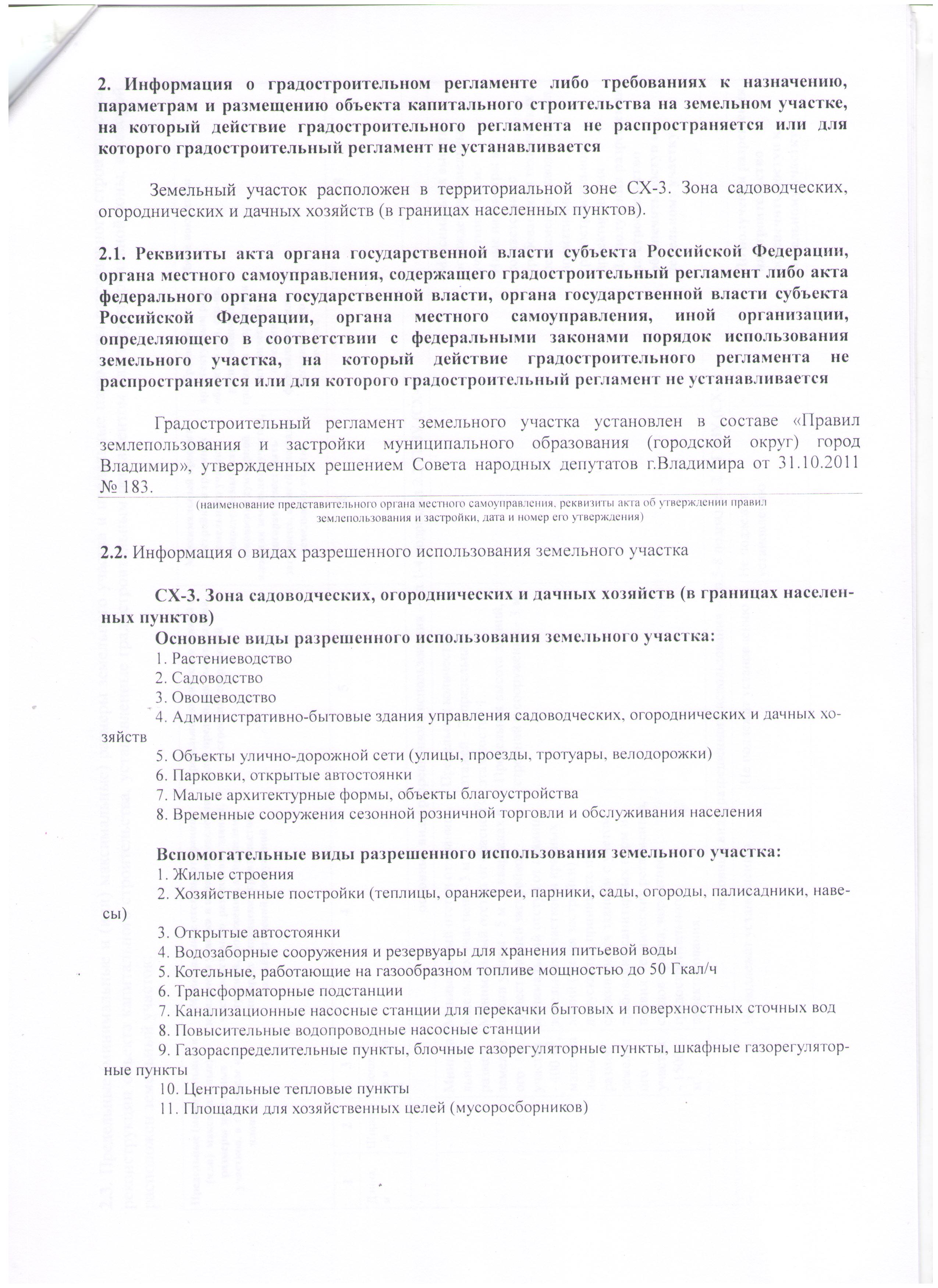 2. Информация о градостроительном регламенте либо требованиях к назначению, параметрам и размещению объекта капитального строительства на земельном участке, на который действие градостроительного регламента не распространяется или для которого градостроительный регламент не устанавливается

Земельный участок расположен в территориальной зоне СХ-3. Зона садоводческих, огороднических и дачных хозяйств (в границах населенных пунктов).

2.1. Реквизиты акта органа государственной власти субъекта Российской Федерации, органа местного самоуправления, содержащего градостроительный регламент либо акта федерального органа государственной власти, органа государственной власти субъекта Российской Федерации, органа местного самоуправления, иной организации, определяющего в соответствии с федеральными законами порядок использования земельного участка, на который действие градостроительного регламента не распространяется или для которого градостроительный регламент не устанавливается

Градостроительный регламент земельного участка установлен в составе «Правил землепользования и застройки муниципального образования (городской округ) город Владимир», утвержденных решением Совета народных депутатов г.Владимира от 31.10.2011 № 183.

(наименование представительного органа местного самоуправления, реквизиты акта об утверждении правил землепользования и застройки, дата и номер его утверждения)

2.2. Информация о видах разрешенного использования земельного участка

СХ-3. Зона садоводческих, огороднических и дачных хозяйств (в границах населенных пунктов)
Основные виды разрешенного использования земельного участка:
1. Растениеводство
2. Садоводство
3. Овощеводство
4. Административно-бытовые здания управления садоводческих, огороднических и дачных хозяйств
5. Объекты улично-дорожной сети (улицы, проезды, тротуары, велодорожки)
6. Парковки, открытые автостоянки
7. Малые архитектурные формы, объекты благоустройства
8. Временные сооружения сезонной розничной торговли и обслуживания населения

Вспомогательные виды разрешенного использования земельного участка:
1. Жилые строения
2. Хозяйственные постройки (теплицы, оранжереи, парники, сады, огороды, палисадники, навесы)
3. Открытые автостоянки
4. Водозаборные сооружения и резервуары для хранения питьевой воды
5. Котельные, работающие на газообразном топливе мощностью до 50 Гкал/ч
6. Трансформаторные подстанции
7. Канализационные насосные станции для перекачки бытовых и поверхностных сточных вод
8. Повысительные водопроводные насосные станции
9. Газораспределительные пункты, блочные газорегуляторные пункты, шкафные газорегуляторные пункты
10. Центральные тепловые пункты
11. Площадки для хозяйственных целей (мусоросборников)